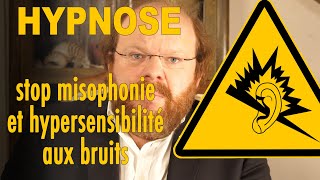 HYPNOSE

stop misophonie et hypersensibilité aux bruits